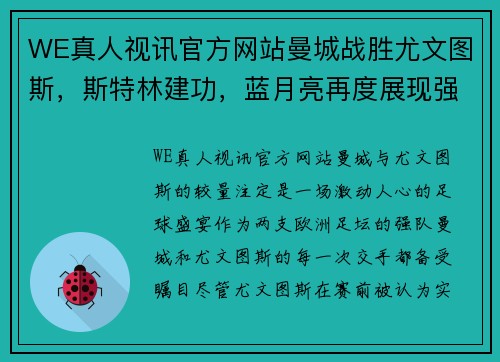 WE真人视讯官方网站曼城战胜尤文图斯，斯特林建功，蓝月亮再度展现强

WE真人视讯官方网站曼城与尤文图斯的较量注定是一场激动人心的足球盛宴作为两支欧洲足坛的强队曼城和尤文图斯的每一次交手都备受瞩目尽管尤文图斯在赛前被认为实